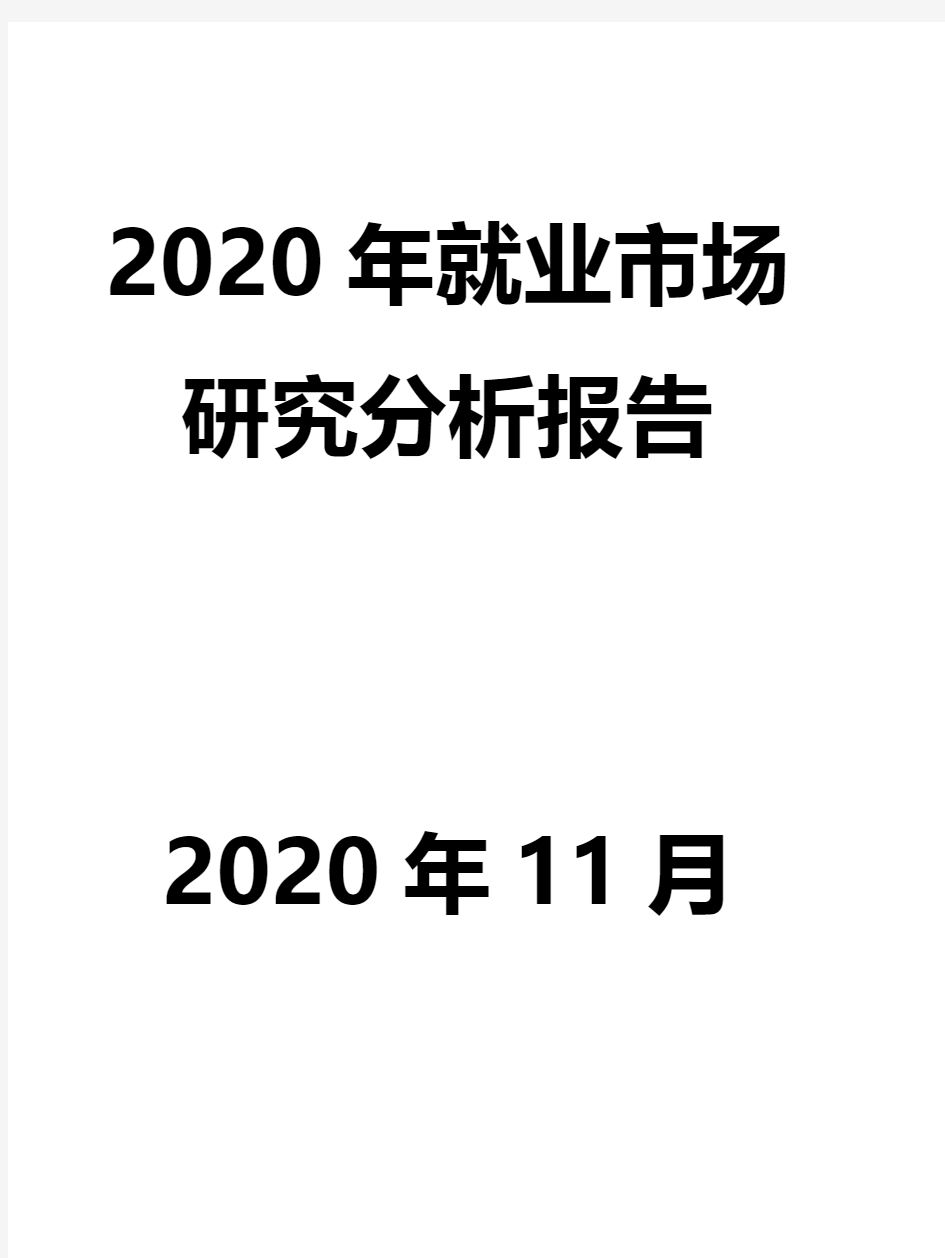 2020 年就业市场研究分析报告

2020 年 11 月